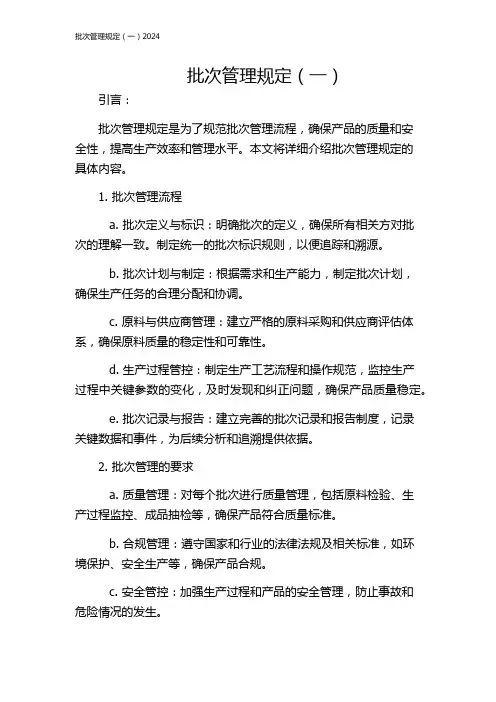 批次管理规定（一）2024

批次管理规定（一）

引言：

批次管理规定是为了规范批次管理流程，确保产品的质量和安全性，提高生产效率和管理水平。本文将详细介绍批次管理规定的具体内容。

1. 批次管理流程

a. 批次定义与标识：明确批次的定义，确保所有相关方对批次的理解一致。制定统一的批次标识规则，以便追踪和溯源。

b. 批次计划与制定：根据需求和生产能力，制定批次计划，确保生产任务的合理分配和协调。

c. 原料与供应商管理：建立严格的原料采购和供应商评估体系，确保原料质量的稳定性和可靠性。

d. 生产过程管控：制定生产工艺流程和操作规范，监控生产过程中关键参数的变化，及时发现和纠正问题，确保产品质量稳定。

e. 批次记录与报告：建立完善的批次记录和报告制度，记录关键数据和事件，为后续分析和追溯提供依据。

2. 批次管理的要求

a. 质量管理：对每个批次进行质量管理，包括原料检验、生产过程监控、成品抽检等，确保产品符合质量标准。

b. 合规管理：遵守国家和行业的法律法规及相关标准，如环境保护、安全生产等，确保产品合规。

c. 安全管控：加强生产过程和产品的安全管理，防止事故和危险情况的发生。